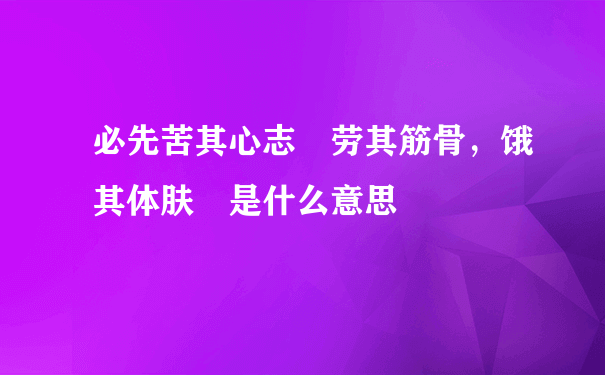 必先苦其心志　劳其筋骨，饿其体肤　是什么意思